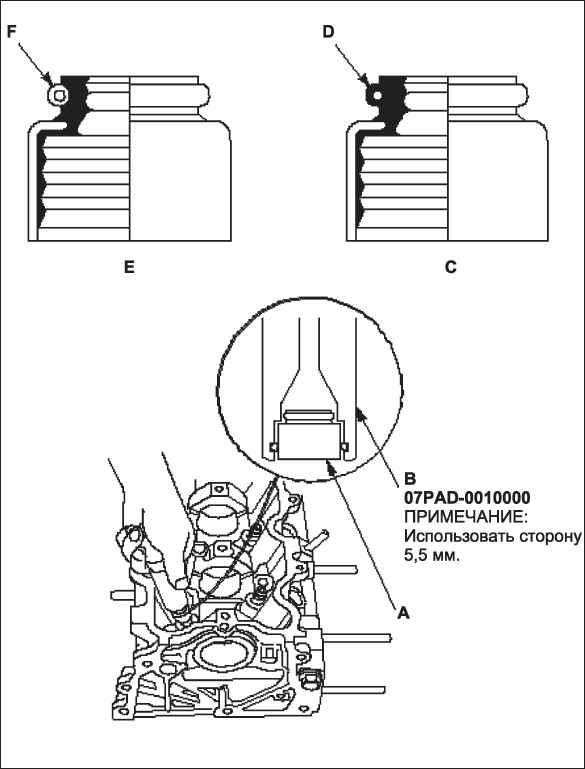 F

D

E

C

B
07PAD-0010000
ПРИМЕЧАНИЕ:
Использовать сторону 5,5 мм.

A